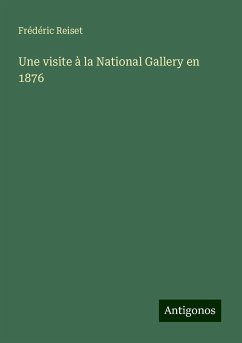 Frédéric Reiset

Une visite à la National Gallery en 1876

Antigonos